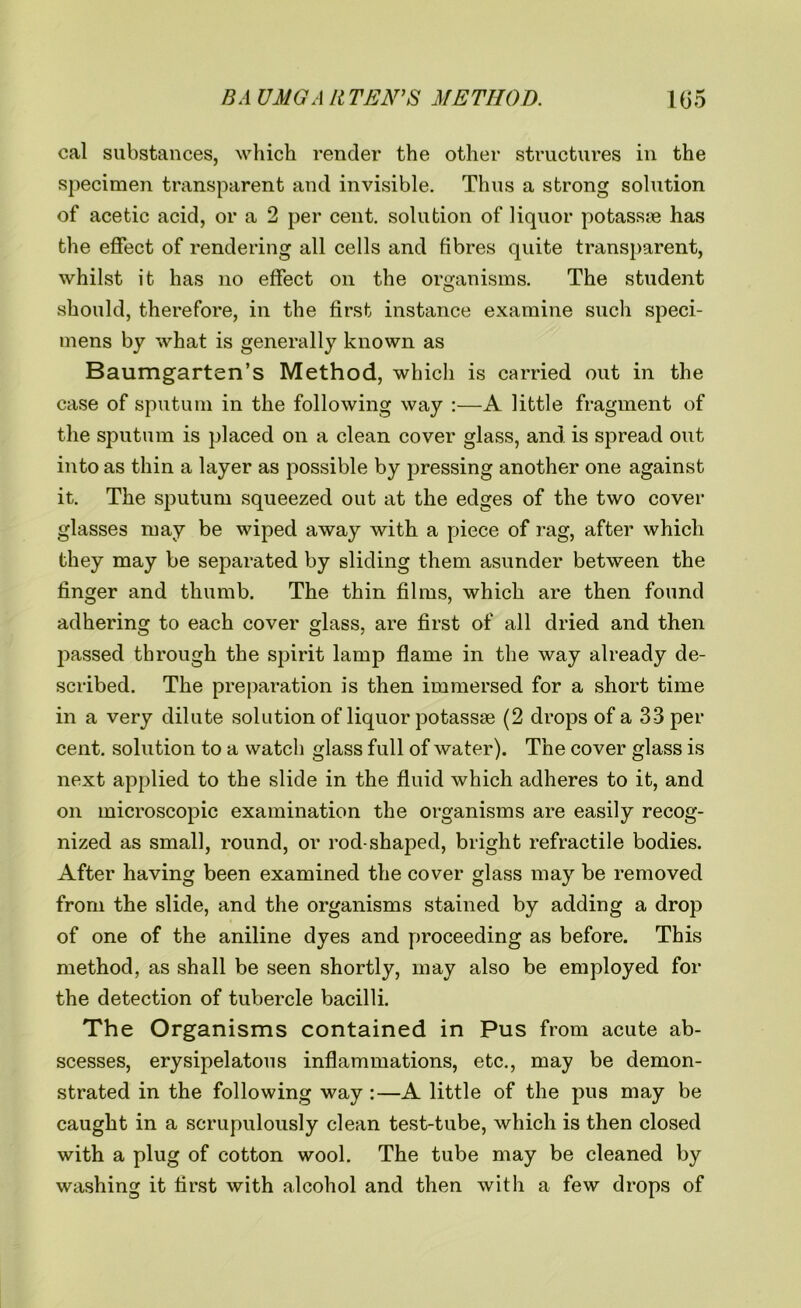 BAUMGARTEN'S METHOD. 165

cal substances, which render the other structures in the specimen transparent and invisible. Thus a strong solution of acetic acid, or a 2 per cent. solution of liquor potassæ has the effect of rendering all cells and fibres quite transparent, whilst it has no effect on the organisms. The student should, therefore, in the first instance examine such specimens by what is generally known as

Baumgarten's Method, which is carried out in the case of sputum in the following way :—A little fragment of the sputum is placed on a clean cover glass, and is spread out into as thin a layer as possible by pressing another one against it. The sputum squeezed out at the edges of the two cover glasses may be wiped away with a piece of rag, after which they may be separated by sliding them asunder between the finger and thumb. The thin films, which are then found adhering to each cover glass, are first of all dried and then passed through the spirit lamp flame in the way already described. The preparation is then immersed for a short time in a very dilute solution of liquor potassæ (2 drops of a 33 per cent. solution to a watch glass full of water). The cover glass is next applied to the slide in the fluid which adheres to it, and on microscopic examination the organisms are easily recognized as small, round, or rod-shaped, bright refractile bodies. After having been examined the cover glass may be removed from the slide, and the organisms stained by adding a drop of one of the aniline dyes and proceeding as before. This method, as shall be seen shortly, may also be employed for the detection of tubercle bacilli.

The Organisms contained in Pus from acute abscesses, erysipelatous inflammations, etc., may be demonstrated in the following way :—A little of the pus may be caught in a scrupulously clean test-tube, which is then closed with a plug of cotton wool. The tube may be cleaned by washing it first with alcohol and then with a few drops of